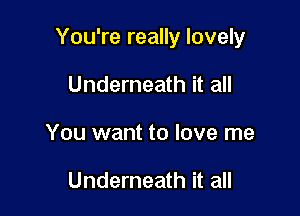 You're really lovely

Underneath it all

You want to love me

Underneath it all